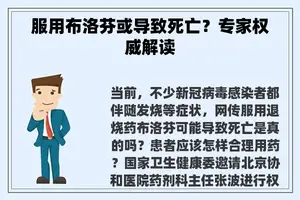 服用布洛芬或导致死亡？专家权威解读

当前，不少新冠病毒感染者都伴随发烧等症状，网传服用退烧药布洛芬可能导致死亡是真的吗？患者应该怎样合理用药？国家卫生健康委邀请北京协和医院药剂科主任张波进行权